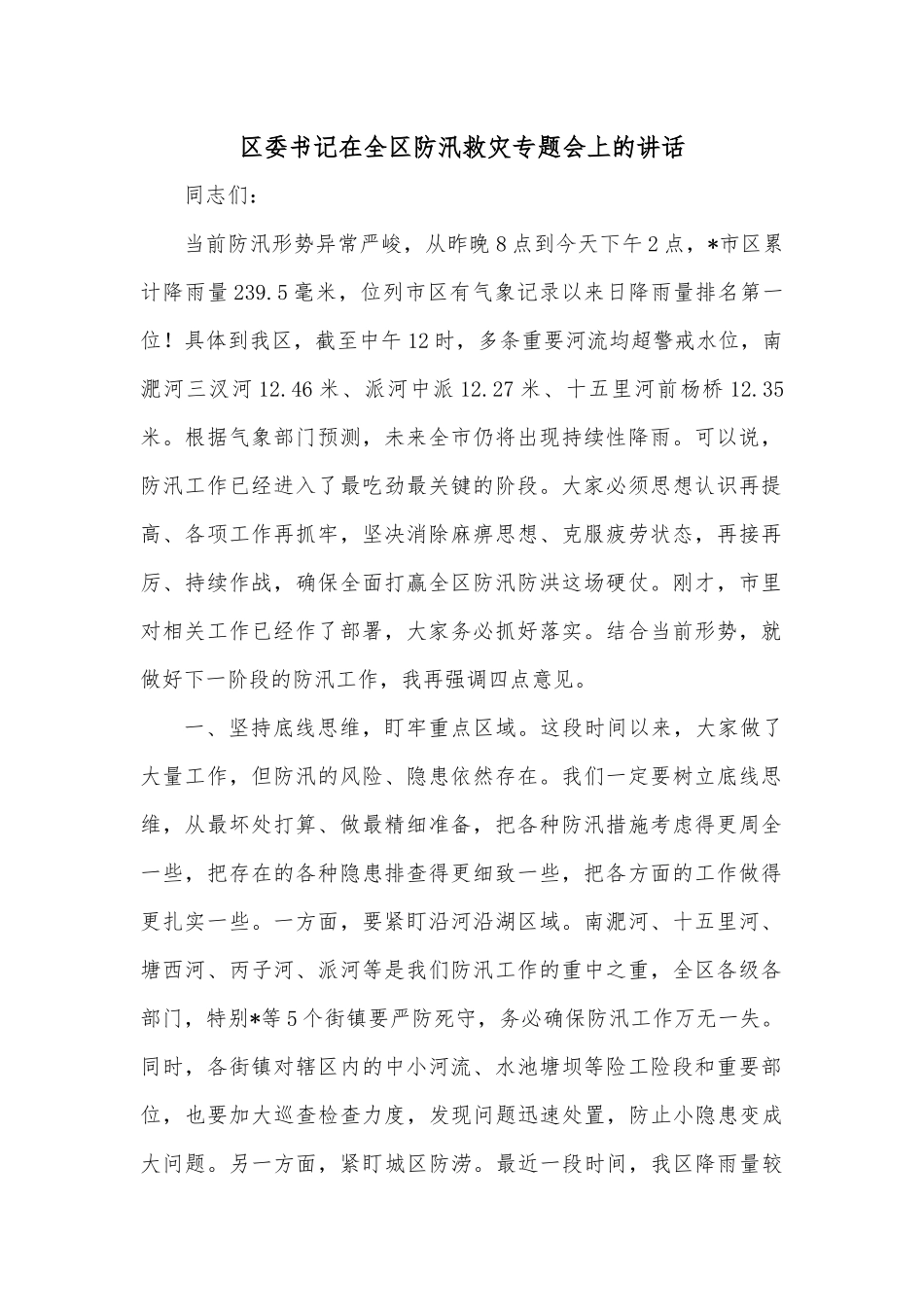 区委书记在全区防汛救灾专题会上的讲话

同志们：

当前防汛形势异常严峻，从昨晚8点到今天下午2点，*市区累计降雨量239.5毫米，位列市区有气象记录以来日降雨量排名第一位！具体到我区，截至中午12时，多条重要河流均超警戒水位，南淝河三汊河12.46米、派河中派12.27米、十五里河前杨桥12.35米。根据气象部门预测，未来全市仍将出现持续性降雨。可以说，防汛工作已经进入了最吃劲最关键的阶段。大家必须思想认识再提高、各项工作再抓牢，坚决消除麻痹思想、克服疲劳状态，再接再厉、持续作战，确保全面打赢全区防汛防洪这场硬仗。刚才，市里对相关工作已经作了部署，大家务必抓好落实。结合当前形势，就做好下一阶段的防汛工作，我再强调四点意见。

一、坚持底线思维，盯牢重点区域。这段时间以来，大家做了大量工作，但防汛的风险、隐患依然存在。我们一定要树立底线思维，从最坏处打算、做最精细准备，把各种防汛措施考虑得更周全一些，把存在的各种隐患排查得更细致一些，把各方面的工作做得更扎实一些。一方面，要紧盯沿河沿湖区域。南淝河、十五里河、塘西河、丙子河、派河等是我们防汛工作的重中之重，全区各级各部门，特别*等5个街镇要严防死守，务必确保防汛工作万无一失。同时，各街镇对辖区内的中小河流、水池塘坝等险工险段和重要部位，也要加大巡查检查力度，发现问题迅速处置，防止小隐患变成大问题。另一方面，紧盯城区防涝。最近一段时间，我区降雨量较